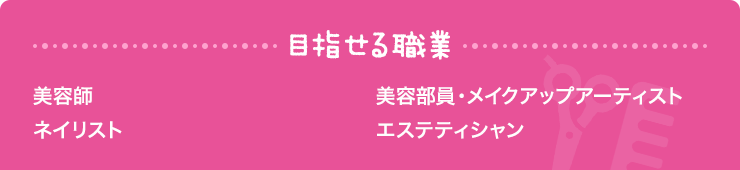 目指せる職業

美容師

ネイリスト

美容部員・メイクアップアーティスト

エステティシャン